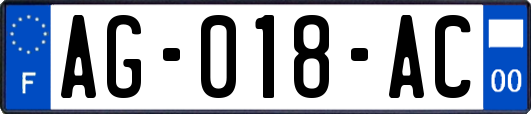 F
AG-018-AC
00